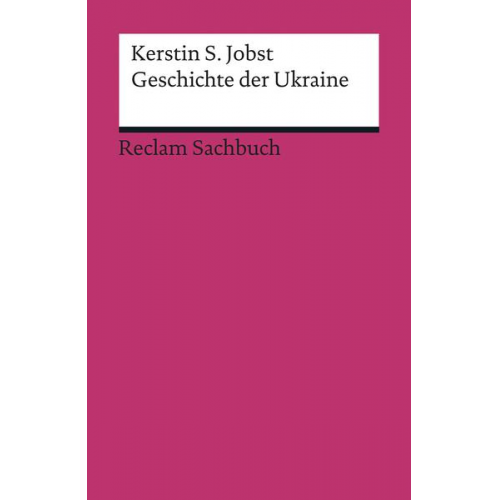 Kerstin S. Jobst
Geschichte der Ukraine

Reclam Sachbuch